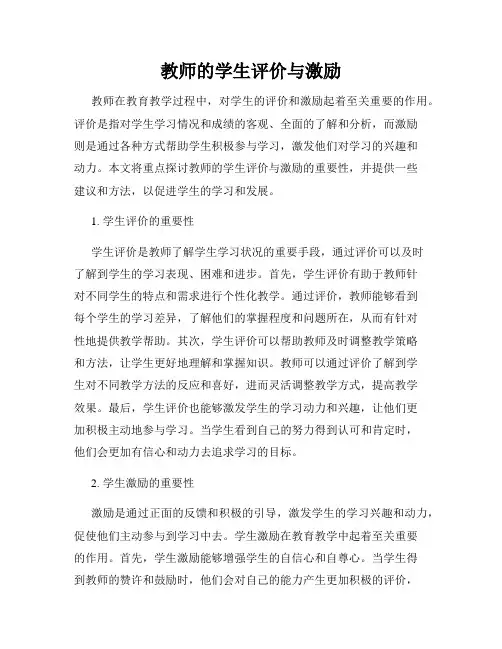 教师的学生评价与激励

教师在教育教学过程中，对学生的评价和激励起着至关重要的作用。评价是指对学生学习情况和成绩的客观、全面的了解和分析，而激励则是通过各种方式帮助学生积极参与学习，激发他们对学习的兴趣和动力。本文将重点探讨教师的学生评价与激励的重要性，并提供一些建议和方法，以促进学生的学习和发展。

1. 学生评价的重要性

学生评价是教师了解学生学习状况的重要手段，通过评价可以及时了解到学生的学习表现、困难和进步。首先，学生评价有助于教师针对不同学生的特点和需求进行个性化教学。通过评价，教师能够看到每个学生的学习差异，了解他们的掌握程度和问题所在，从而有针对性地提供教学帮助。其次，学生评价可以帮助教师及时调整教学策略和方法，让学生更好地理解和掌握知识。教师可以通过评价了解到学生对不同教学方法的反应和喜好，进而灵活调整教学方式，提高教学效果。最后，学生评价也能够激发学生的学习动力和兴趣，让他们更加积极主动地参与学习。当学生看到自己的努力得到认可和肯定时，他们会更加有信心和动力去追求学习的目标。

2. 学生激励的重要性

激励是通过正面的反馈和积极的引导，激发学生的学习兴趣和动力，促使他们主动参与到学习中去。学生激励在教育教学中起着至关重要的作用。首先，学生激励能够增强学生的自信心和自尊心。当学生得到教师的赞许和鼓励时，他们会对自己的能力产生更加积极的评价，